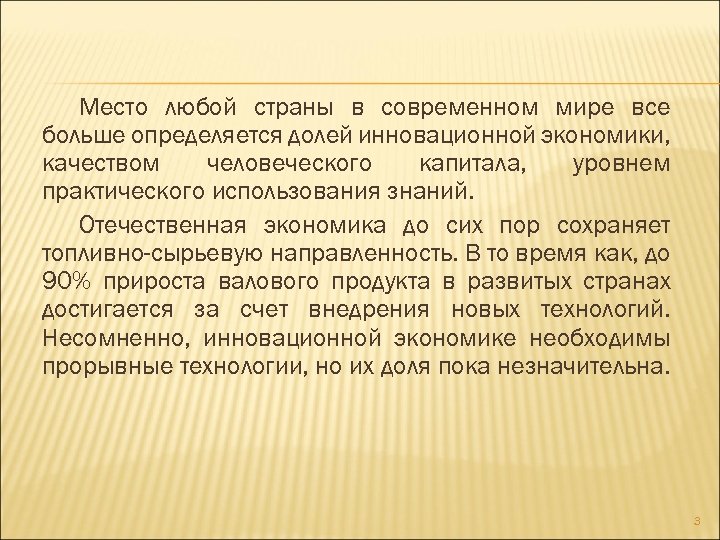 Место любой страны в современном мире все больше определяется долей инновационной экономики, качеством человеческого капитала, уровнем практического использования знаний.

Отечественная экономика до сих пор сохраняет топливно-сырьевую направленность. В то время как, до 90% прироста валового продукта в развитых странах достигается за счет внедрения новых технологий. Несомненно, инновационной экономике необходимы прорывные технологии, но их доля пока незначительна.

3